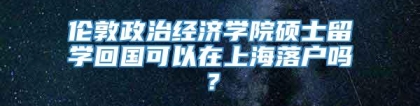 伦敦政治经济学院硕士留学回国可以在上海落户吗？